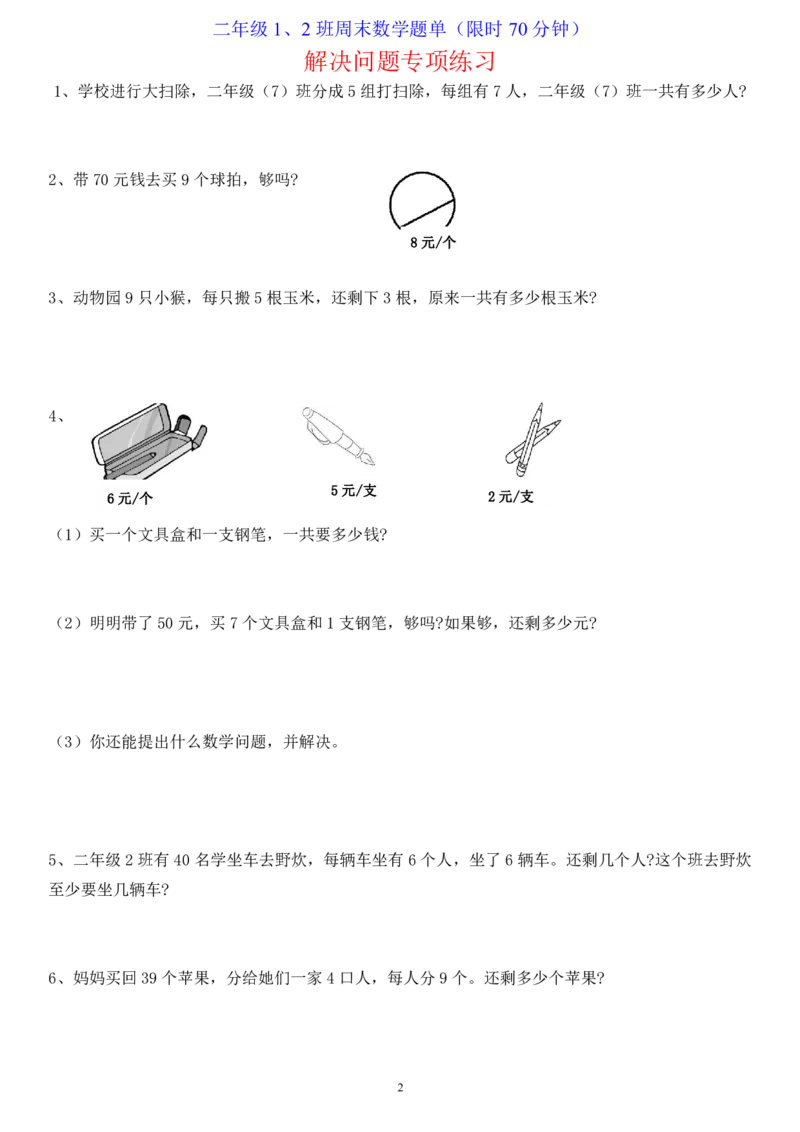 二年级 1、2 班周末数学题单（限时 70 分钟）

解决问题专项练习

1、学校进行大扫除，二年级（7）班分成 5 组打扫除，每组有 7 人，二年级（7）班一共有多少人?

2、带 70 元钱去买 9 个球拍，够吗?

8 元/个

3、动物园 9 只小猴，每只搬 5 根玉米，还剩下 3 根，原来一共有多少根玉米?

4、

6 元/个

5 元/支

2 元/支

（1）买一个文具盒和一支钢笔，一共要多少钱?

（2）明明带了 50 元，买 7 个文具盒和 1 支钢笔，够吗?如果够，还剩多少元?

（3）你还能提出什么数学问题，并解决。

5、二年级 2 班有 40 名学坐车去野炊，每辆车坐有 6 个人，坐了 6 辆车。还剩几个人?这个班去野炊至少要坐几辆车?

6、妈妈买回 39 个苹果，分给她们一家 4 口人，每人分 9 个。还剩多少个苹果?

2